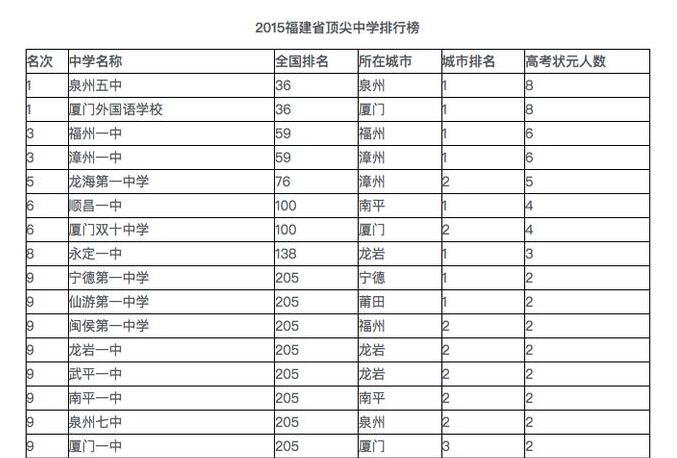 2015福建省顶尖中学排行榜

| 名次 | 中学名称 | 全国排名 | 所在城市 | 城市排名 | 高考状元人数 |
|---|---|---|---|---|---|
| 1 | 泉州五中 | 36 | 泉州 | 1 | 8 |
| 1 | 厦门外国语学校 | 36 | 厦门 | 1 | 8 |
| 3 | 福州一中 | 59 | 福州 | 1 | 6 |
| 3 | 漳州一中 | 59 | 漳州 | 1 | 6 |
| 5 | 龙海第一中学 | 76 | 漳州 | 2 | 5 |
| 6 | 顺昌一中 | 100 | 南平 | 1 | 4 |
| 6 | 厦门双十中学 | 100 | 厦门 | 2 | 4 |
| 8 | 永定一中 | 138 | 龙岩 | 1 | 3 |
| 9 | 宁德第一中学 | 205 | 宁德 | 1 | 2 |
| 9 | 仙游第一中学 | 205 | 莆田 | 1 | 2 |
| 9 | 闽侯第一中学 | 205 | 福州 | 2 | 2 |
| 9 | 龙岩一中 | 205 | 龙岩 | 2 | 2 |
| 9 | 武平一中 | 205 | 龙岩 | 2 | 2 |
| 9 | 南平一中 | 205 | 南平 | 2 | 2 |
| 9 | 泉州七中 | 205 | 泉州 | 2 | 2 |
| 9 | 厦门一中 | 205 | 厦门 | 3 | 2 |